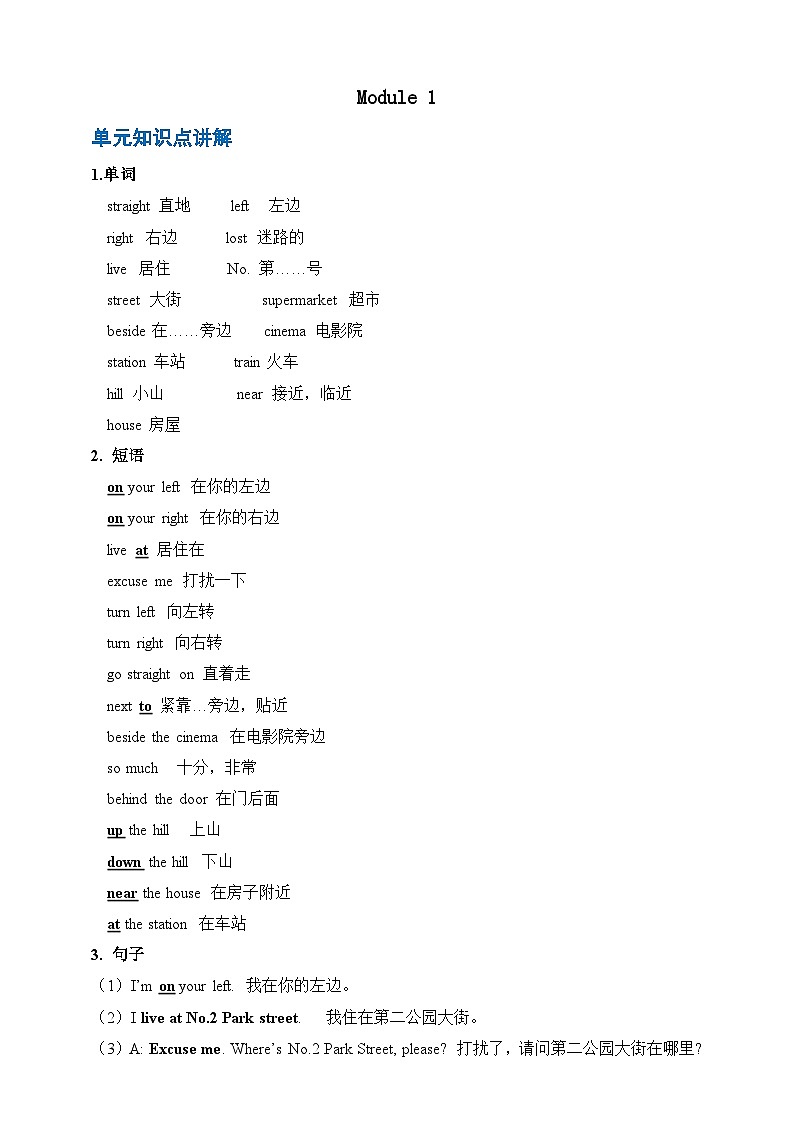 Module 1

单元知识点讲解

1.单词

straight 直地 left 左边

right 右边 lost 迷路的

live 居住 No. 第……号

street 大街 supermarket 超市

beside 在……旁边 cinema 电影院

station 车站 train 火车

hill 小山 near 接近，临近

house 房屋

2. 短语

on your left 在你的左边

on your right 在你的右边

live at 居住在

excuse me 打扰一下

turn left 向左转

turn right 向右转

go straight on 直着走

next to 紧靠…旁边，贴近

beside the cinema 在电影院旁边

so much 十分，非常

behind the door 在门后面

up the hill 上山

down the hill 下山

near the house 在房子附近

at the station 在车站

3. 句子

（1）I'm on your left. 我在你的左边。

（2）I live at No.2 Park street. 我住在第二公园大街。

（3）A: Excuse me. Where's No.2 Park Street, please? 打扰了，请问第二公园大街在哪里?